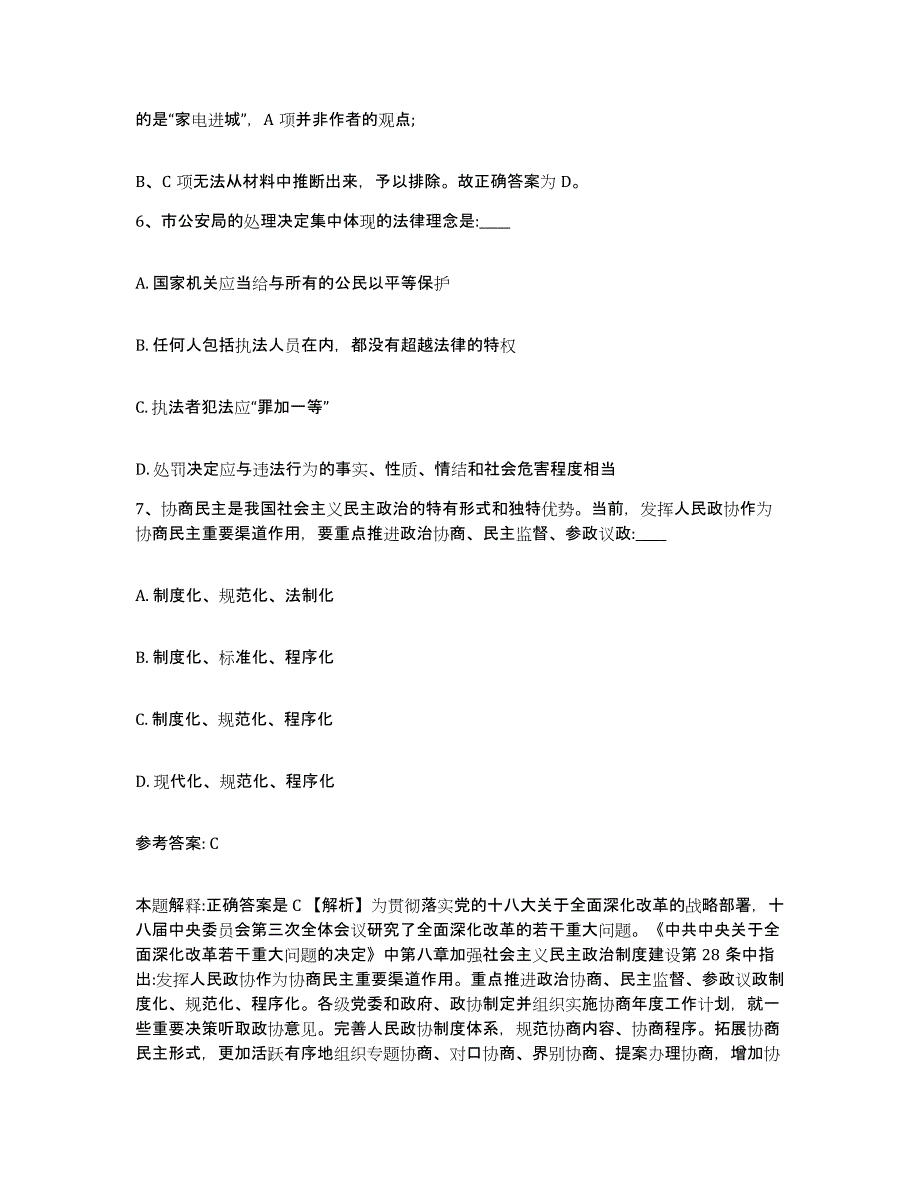 的是“家电进城”，A 项并非作者的观点；

B、C 项无法从材料中推断出来，予以排除。故正确答案为 D。

6、市公安局的处理决定集中体现的法律理念是:____

A. 国家机关应当给与所有的公民以平等保护

B. 任何人包括执法人员在内，都没有超越法律的特权

C. 执法者犯法应“罪加一等”

D. 处罚决定应与违法行为的事实、性质、情结和社会危害程度相当

7、协商民主是我国社会主义民主政治的特有形式和独特优势。当前，发挥人民政协作为协商民主重要渠道作用，要重点推进政治协商、民主监督、参政议政:____

A. 制度化、规范化、法制化

B. 制度化、标准化、程序化

C. 制度化、规范化、程序化

D. 现代化、规范化、程序化

参考答案: C

本题解释:正确答案是 C 【解析】为贯彻落实党的十八大关于全面深化改革的战略部署，十八届中央委员会第三次全体会议研究了全面深化改革的若干重大问题。《中共中央关于全面深化改革若干重大问题的决定》中第八章加强社会主义民主政治制度建设第 28 条中指出:发挥人民政协作为协商民主重要渠道作用。重点推进政治协商、民主监督、参政议政制度化、规范化、程序化。各级党委和政府、政协制定并组织实施协商年度工作计划，就一些重要决策听取政协意见。完善人民政协制度体系，规范协商内容、协商程序。拓展协商民主形式，更加活跃有序地组织专题协商、对口协商、界别协商、提案办理协商，增加协